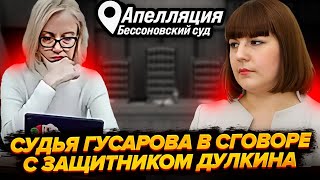 Апелляция
Бессоновский суд

СУДЬЯ ГУСАРОВА В СГОВОРЕ С ЗАЩИТНИКОМ ДУЛКИНА